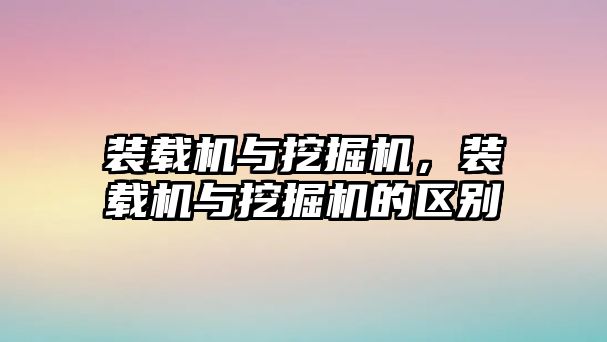 装载机与挖掘机，装载机与挖掘机的区别